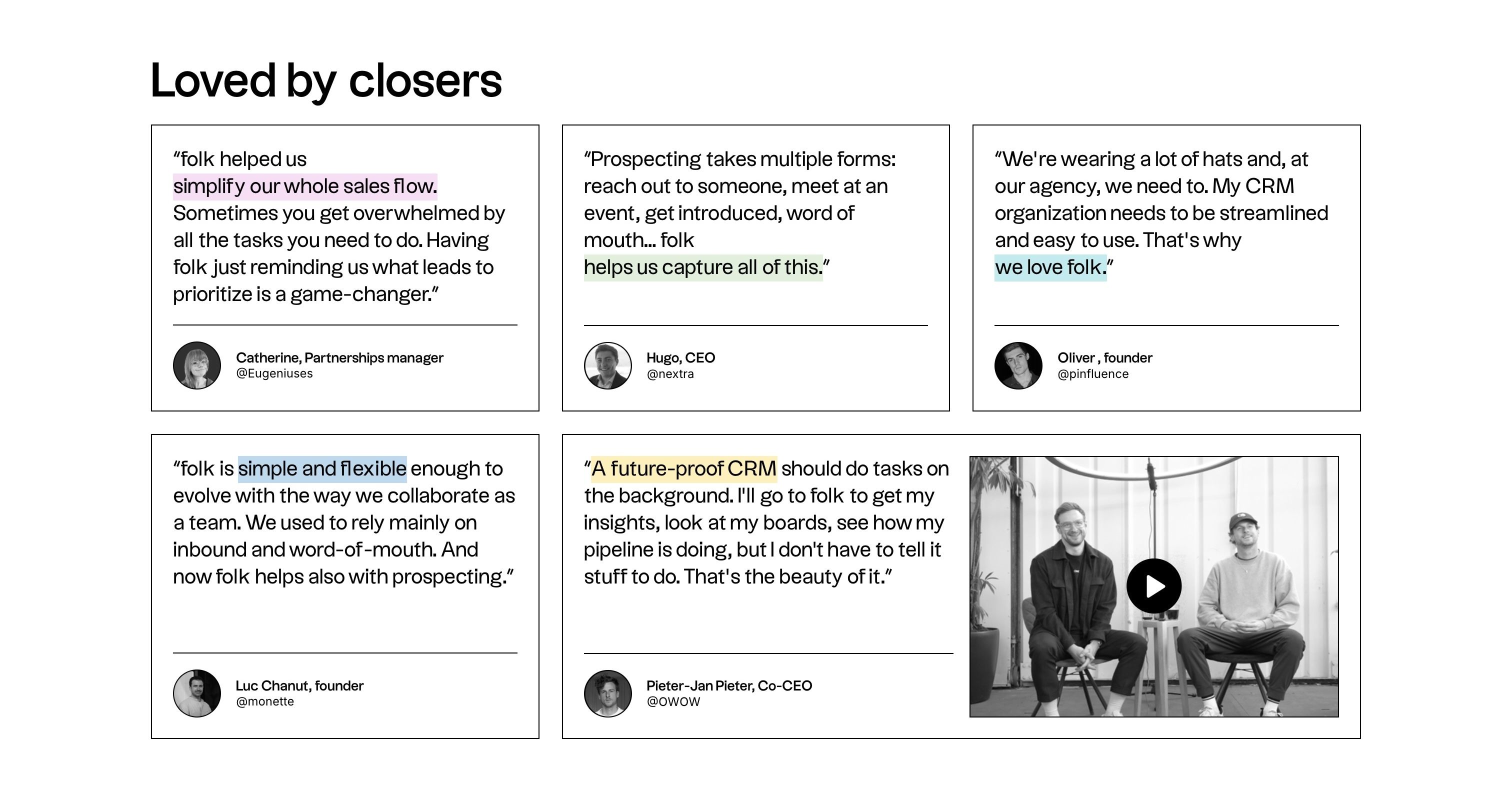 Loved by closers

“folk helped us simplify our whole sales flow. Sometimes you get overwhelmed by all the tasks you need to do. Having folk just reminding us what leads to prioritize is a game-changer.”

Catherine, Partnerships manager
@Eugeniuses

“Prospecting takes multiple forms: reach out to someone, meet at an event, get introduced, word of mouth... folk helps us capture all of this.”

Hugo, CEO
@nextra

“We're wearing a lot of hats and, at our agency, we need to. My CRM organization needs to be streamlined and easy to use. That's why we love folk.”

Oliver , founder
@pinfluence

“folk is simple and flexible enough to evolve with the way we collaborate as a team. We used to rely mainly on inbound and word-of-mouth. And now folk helps also with prospecting.”

Luc Chanut, founder
@monette

“A future-proof CRM should do tasks on the background. I'll go to folk to get my insights, look at my boards, see how my pipeline is doing, but I don't have to tell it stuff to do. That's the beauty of it.”

Pieter-Jan Pieter, Co-CEO
@OWOW